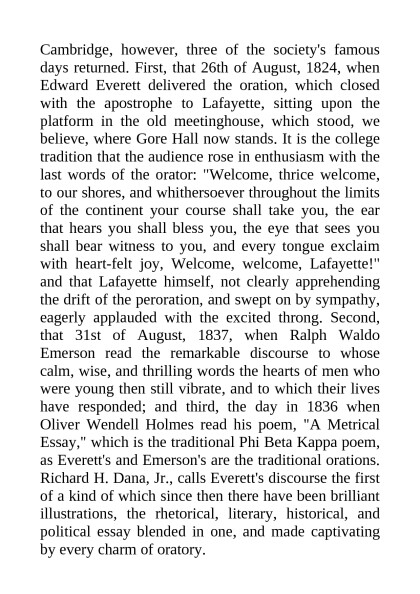 Cambridge, however, three of the society's famous days returned. First, that 26th of August, 1824, when Edward Everett delivered the oration, which closed with the apostrophe to Lafayette, sitting upon the platform in the old meetinghouse, which stood, we believe, where Gore Hall now stands. It is the college tradition that the audience rose in enthusiasm with the last words of the orator: "Welcome, thrice welcome, to our shores, and whithersoever throughout the limits of the continent your course shall take you, the ear that hears you shall bless you, the eye that sees you shall bear witness to you, and every tongue exclaim with heart-felt joy, Welcome, welcome, Lafayette!" and that Lafayette himself, not clearly apprehending the drift of the peroration, and swept on by sympathy, eagerly applauded with the excited throng. Second, that 31st of August, 1837, when Ralph Waldo Emerson read the remarkable discourse to whose calm, wise, and thrilling words the hearts of men who were young then still vibrate, and to which their lives have responded; and third, the day in 1836 when Oliver Wendell Holmes read his poem, "A Metrical Essay," which is the traditional Phi Beta Kappa poem, as Everett's and Emerson's are the traditional orations. Richard H. Dana, Jr., calls Everett's discourse the first of a kind of which since then there have been brilliant illustrations, the rhetorical, literary, historical, and political essay blended in one, and made captivating by every charm of oratory.